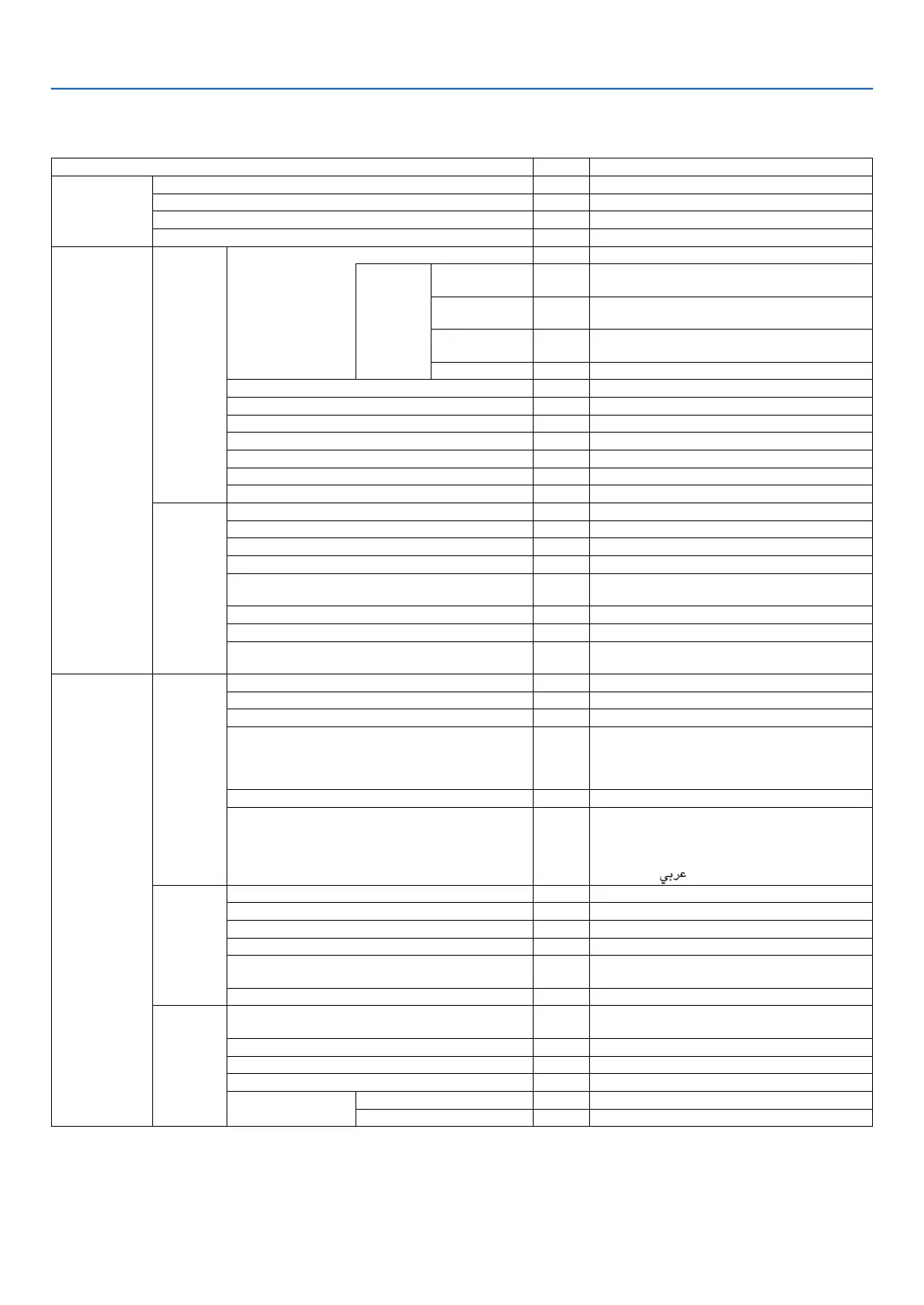 عربي